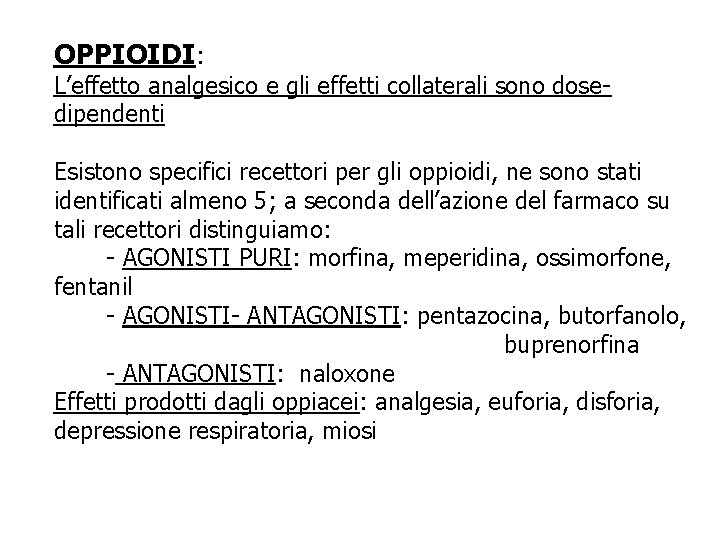 OPPIOIDI:
L'effetto analgesico e gli effetti collaterali sono dose-dipendenti

Esistono specifici recettori per gli oppioidi, ne sono stati identificati almeno 5; a seconda dell'azione del farmaco su tali recettori distinguiamo:

- AGONISTI PURI: morfina, meperidina, ossimorfone, fentanil
- AGONISTI- ANTAGONISTI: pentazocina, butorfanolo, buprenorfina
- ANTAGONISTI: naloxone

Effetti prodotti dagli oppiacei: analgesia, euforia, disforia, depressione respiratoria, miosi